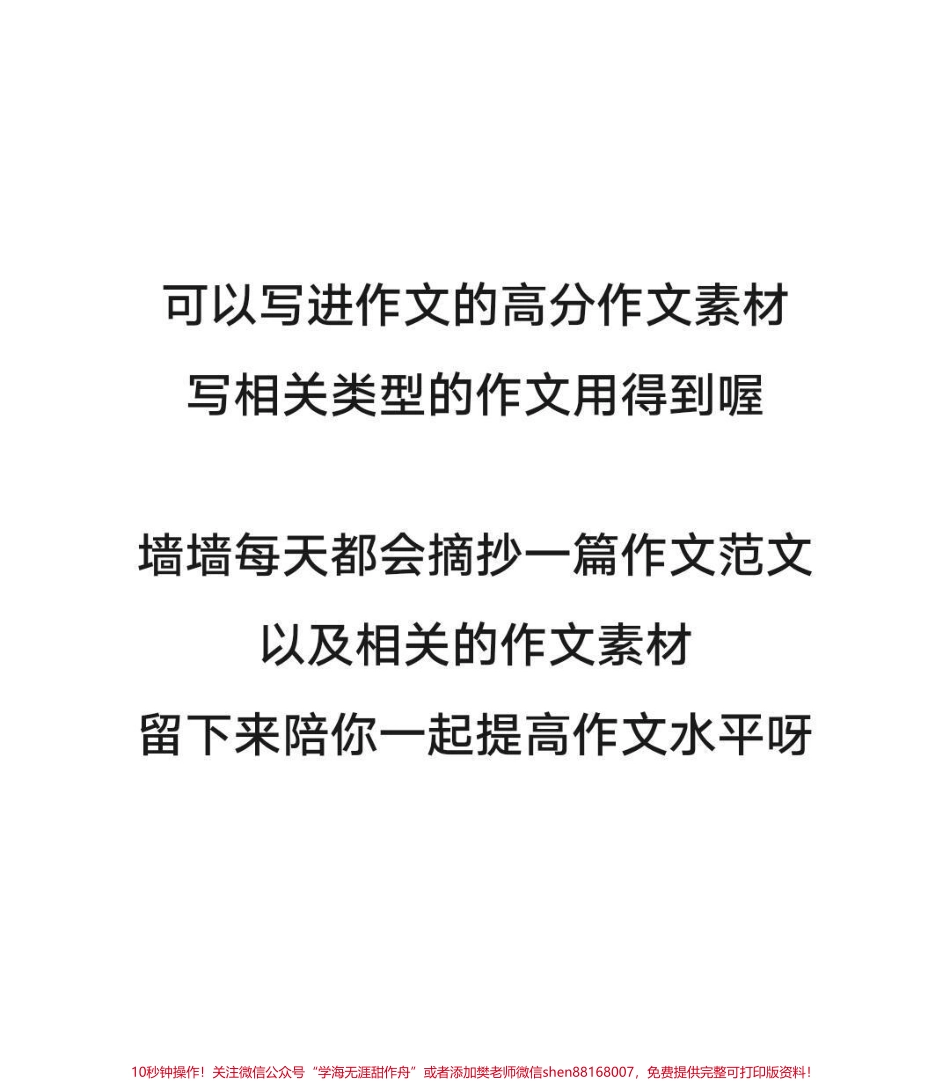 可以写进作文的高分作文素材
写相关类型的作文用得到喔

墙墙每天都会摘抄一篇作文范文
以及相关的作文素材
留下来陪你一起提高作文水平呀

10秒钟操作！关注微信公众号“学海无涯甜作舟”或者添加樊老师微信shen88168007，免费提供完整可打印版资料！